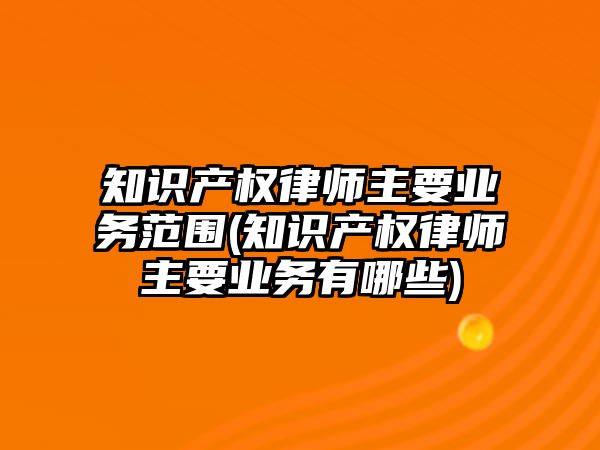 知识产权律师主要业务范围(知识产权律师主要业务有哪些)